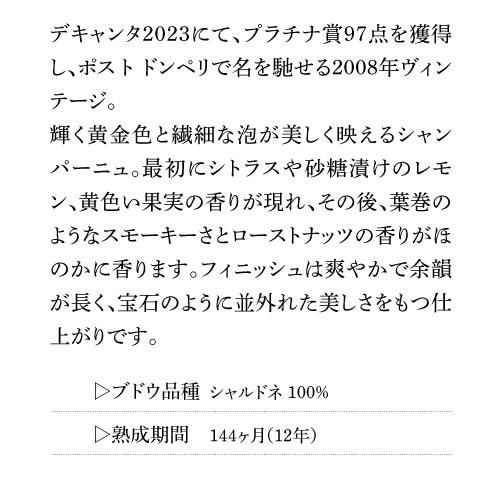 デキャンタ2023にて、プラチナ賞97点を獲得し、ポスト ドンペリで名を馳せる2008年ヴィンテージ。
輝く黄金色と繊細な泡が美しく映えるシャンパーニュ。最初にシトラスや砂糖漬けのレモン、黄色い果実の香りが現れ、その後、葉巻のようなスモーキーさとローストナッツの香りがほのかに香ります。フィニッシュは爽やかで余韻が長く、宝石のように並外れた美しさをもつ仕上がりです。

▷ブドウ品種 シャルドネ 100%

▷熟成期間 144ヶ月(12年)